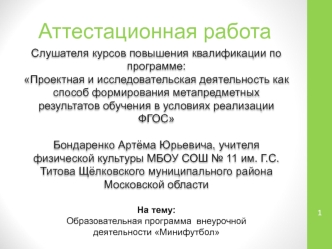 Аттестационная работа

Слушателя курсов повышения квалификации по программе:
«Проектная и исследовательская деятельность как способ формирования метапредметных результатов обучения в условиях реализации ФГОС»

Бондаренко Артёма Юрьевича, учителя физической культуры МБОУ СОШ № 11 им. Г.С. Титова Щёлковского муниципального района Московской области

На тему:
Образовательная программа внеурочной деятельности «Минифутбол»

1